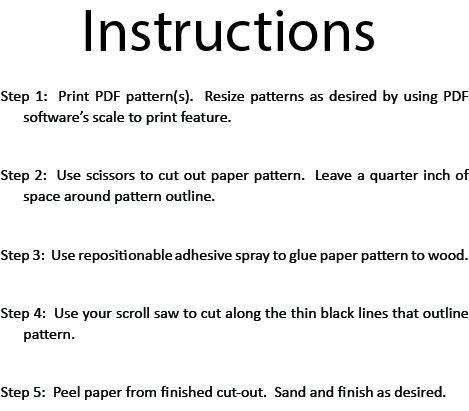 Instructions

Step 1: Print PDF pattern(s). Resize patterns as desired by using PDF software's scale to print feature.

Step 2: Use scissors to cut out paper pattern. Leave a quarter inch of space around pattern outline.

Step 3: Use repositionable adhesive spray to glue paper pattern to wood.

Step 4: Use your scroll saw to cut along the thin black lines that outline pattern.

Step 5: Peel paper from finished cut-out. Sand and finish as desired.